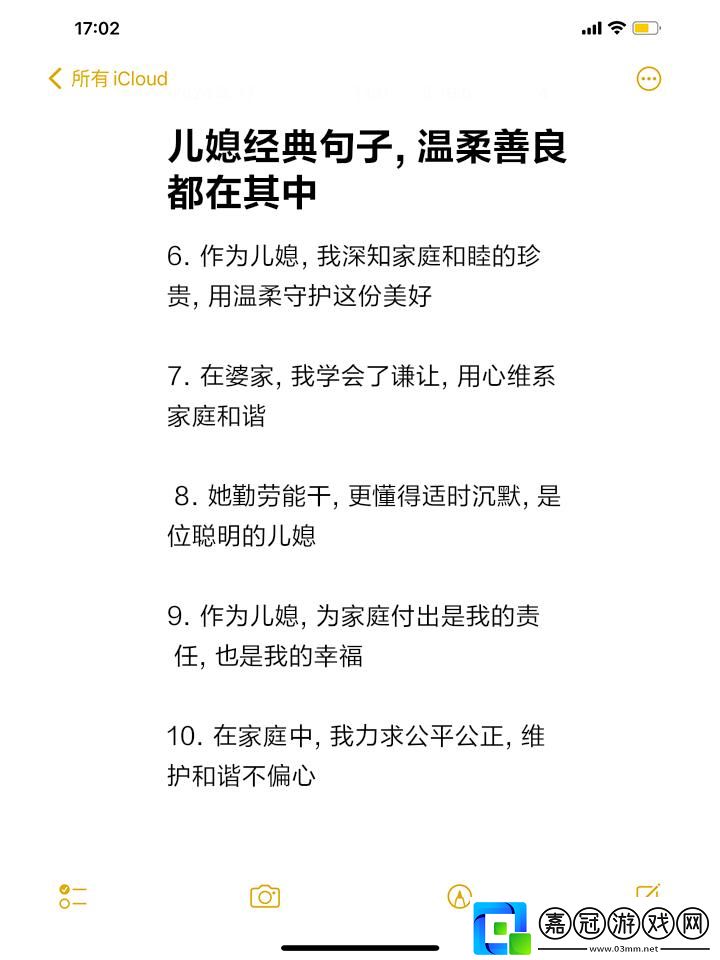 17:02

所有 iCloud

儿媳经典句子, 温柔善良都在其中

6. 作为儿媳, 我深知家庭和睦的珍贵, 用温柔守护这份美好

7. 在婆家, 我学会了谦让, 用心维系家庭和谐

8. 她勤劳能干, 更懂得适时沉默, 是位聪明的儿媳

9. 作为儿媳, 为家庭付出是我的责任, 也是我的幸福

10. 在家庭中, 我力求公平公正, 维护和谐不偏心

嘉冠游戏网
www.03mm.net